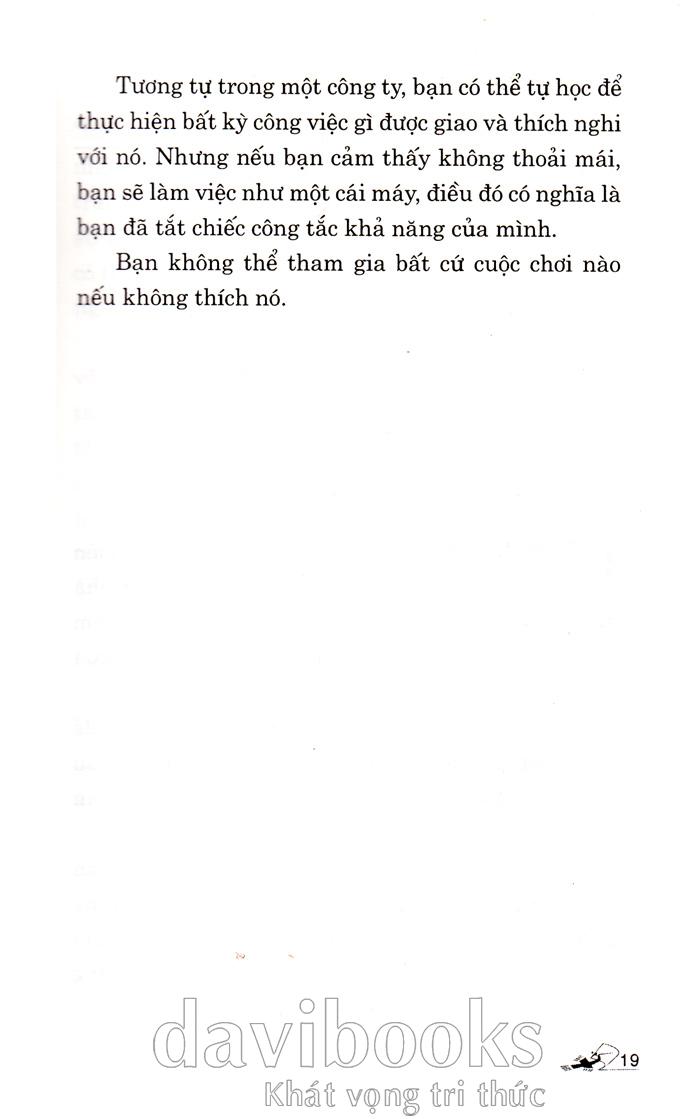 Tương tự trong một công ty, bạn có thể tự học để thực hiện bất kỳ công việc gì được giao và thích nghi với nó. Nhưng nếu bạn cảm thấy không thoải mái, bạn sẽ làm việc như một cái máy, điều đó có nghĩa là bạn đã tắt chiếc công tắc khả năng của mình.

Bạn không thể tham gia bất cứ cuộc chơi nào nếu không thích nó.

19

davibooks
Khát vọng tri thức